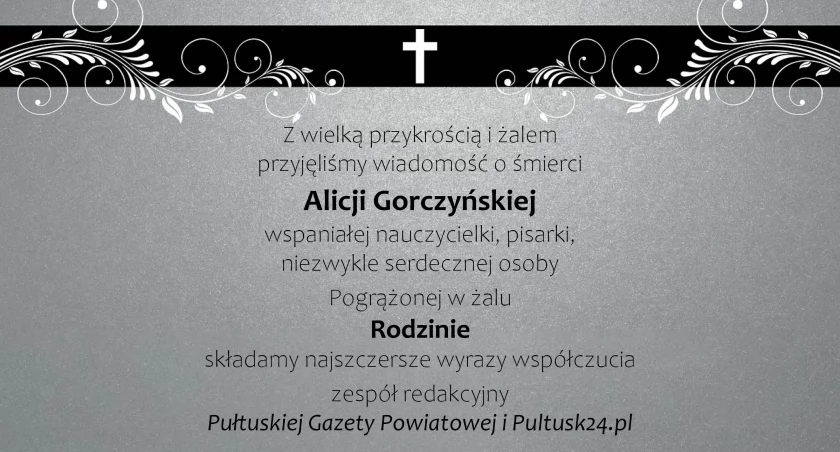 Z wielką przykrością i żalem
przyjęliśmy wiadomość o śmierci

Alicji Gorczyńskiej

wspaniałej nauczycielki, pisarki,
niezwykle serdecznej osoby

Pogrążonej w żalu

Rodzinie

składamy najszczersze wyrazy współczucia

zespół redakcyjny

Pułtuskiej Gazety Powiatowej i Pultusk24.pl